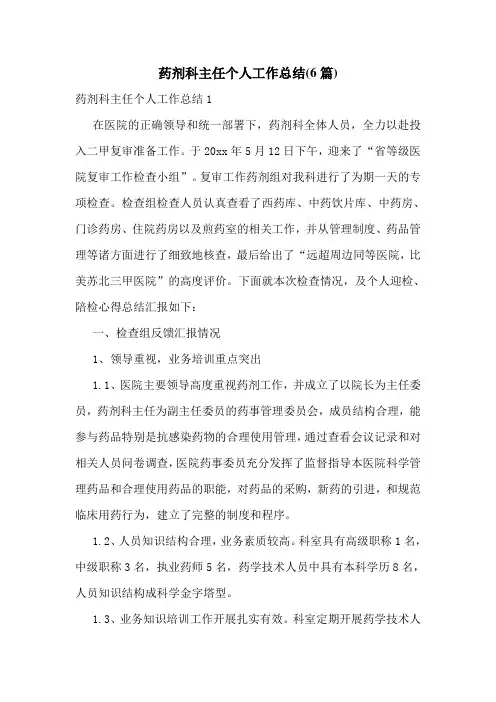 药剂科主任个人工作总结(6篇)

药剂科主任个人工作总结1

在医院的正确领导和统一部署下，药剂科全体人员，全力以赴投入二甲复审准备工作。于20xx年5月12日下午，迎来了“省等级医院复审工作检查小组”。复审工作药剂组对我科进行了为期一天的专项检查。检查组检查人员认真查看了西药库、中药饮片库、中药房、门诊药房、住院药房以及煎药室的相关工作，并从管理制度、药品管理等诸方面进行了细致地核查，最后给出了“远超周边同等医院，比美苏北三甲医院”的高度评价。下面就本次检查情况，及个人迎检、陪检心得总结汇报如下：

一、检查组反馈汇报情况

1、领导重视，业务培训重点突出

1.1、医院主要领导高度重视药剂工作，并成立了以院长为主任委员，药剂科主任为副主任委员的药事管理委员会，成员结构合理，能参与药品特别是抗感染药物的合理使用管理，通过查看会议记录和对相关人员问卷调查，医院药事委员充分发挥了监督指导本医院科学管理药品和合理使用药品的职能，对药品的采购，新药的引进，和规范临床用药行为，建立了完整的制度和程序。

1.2、人员知识结构合理，业务素质较高。科室具有高级职称1名，中级职称3名，执业药师5名，药学技术人员中具有本科学历8名，人员知识结构成科学金字塔型。

1.3、业务知识培训工作开展扎实有效。科室定期开展药学技术人